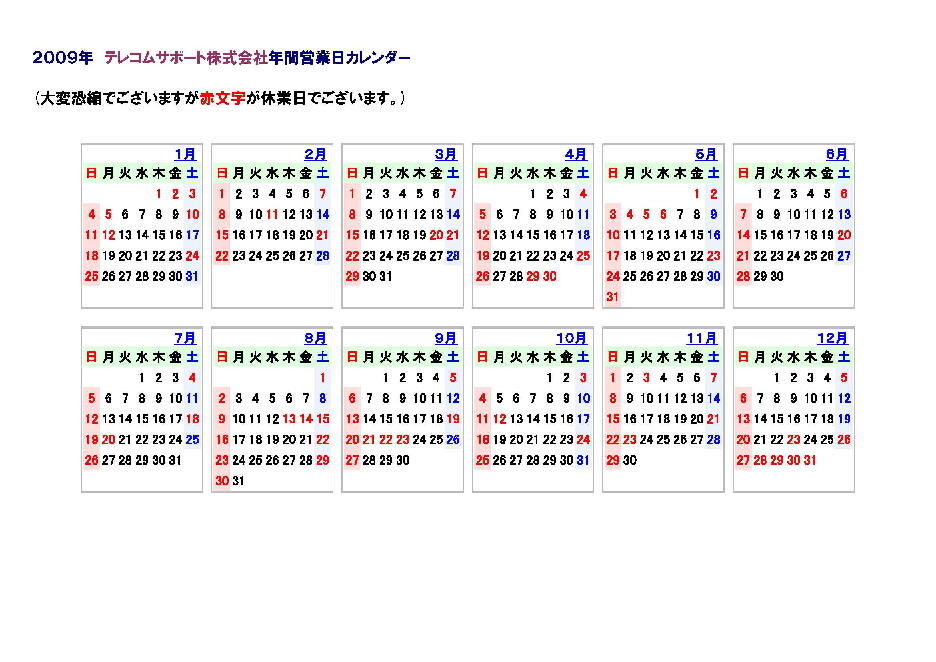 2009年 テレコムサポート株式会社年間営業日カレンダー

（大変恐縮でございますが赤文字が休業日でございます。）

1月

| 日 | 月 | 火 | 水 | 木 | 金 | 土 |
|---|---|---|---|---|---|---|
| | | | | 1 | 2 | 3 |
| 4 | 5 | 6 | 7 | 8 | 9 | 10 |
| 11 | 12 | 13 | 14 | 15 | 16 | 17 |
| 18 | 19 | 20 | 21 | 22 | 23 | 24 |
| 25 | 26 | 27 | 28 | 29 | 30 | 31 |

2月

| 日 | 月 | 火 | 水 | 木 | 金 | 土 |
|---|---|---|---|---|---|---|
| 1 | 2 | 3 | 4 | 5 | 6 | 7 |
| 8 | 9 | 10 | 11 | 12 | 13 | 14 |
| 15 | 16 | 17 | 18 | 19 | 20 | 21 |
| 22 | 23 | 24 | 25 | 26 | 27 | 28 |

3月

| 日 | 月 | 火 | 水 | 木 | 金 | 土 |
|---|---|---|---|---|---|---|
| 1 | 2 | 3 | 4 | 5 | 6 | 7 |
| 8 | 9 | 10 | 11 | 12 | 13 | 14 |
| 15 | 16 | 17 | 18 | 19 | 20 | 21 |
| 22 | 23 | 24 | 25 | 26 | 27 | 28 |
| 29 | 30 | 31 | | | | |

4月

| 日 | 月 | 火 | 水 | 木 | 金 | 土 |
|---|---|---|---|---|---|---|
| | | | 1 | 2 | 3 | 4 |
| 5 | 6 | 7 | 8 | 9 | 10 | 11 |
| 12 | 13 | 14 | 15 | 16 | 17 | 18 |
| 19 | 20 | 21 | 22 | 23 | 24 | 25 |
| 26 | 27 | 28 | 29 | 30 | | |

5月

| 日 | 月 | 火 | 水 | 木 | 金 | 土 |
|---|---|---|---|---|---|---|
| | | | | | 1 | 2 |
| 3 | 4 | 5 | 6 | 7 | 8 | 9 |
| 10 | 11 | 12 | 13 | 14 | 15 | 16 |
| 17 | 18 | 19 | 20 | 21 | 22 | 23 |
| 24 | 25 | 26 | 27 | 28 | 29 | 30 |
| 31 | | | | | | |

6月

| 日 | 月 | 火 | 水 | 木 | 金 | 土 |
|---|---|---|---|---|---|---|
| | 1 | 2 | 3 | 4 | 5 | 6 |
| 7 | 8 | 9 | 10 | 11 | 12 | 13 |
| 14 | 15 | 16 | 17 | 18 | 19 | 20 |
| 21 | 22 | 23 | 24 | 25 | 26 | 27 |
| 28 | 29 | 30 | | | | |

7月

| 日 | 月 | 火 | 水 | 木 | 金 | 土 |
|---|---|---|---|---|---|---|
| | | | 1 | 2 | 3 | 4 |
| 5 | 6 | 7 | 8 | 9 | 10 | 11 |
| 12 | 13 | 14 | 15 | 16 | 17 | 18 |
| 19 | 20 | 21 | 22 | 23 | 24 | 25 |
| 26 | 27 | 28 | 29 | 30 | 31 | |

8月

| 日 | 月 | 火 | 水 | 木 | 金 | 土 |
|---|---|---|---|---|---|---|
| | | | | | | 1 |
| 2 | 3 | 4 | 5 | 6 | 7 | 8 |
| 9 | 10 | 11 | 12 | 13 | 14 | 15 |
| 16 | 17 | 18 | 19 | 20 | 21 | 22 |
| 23 | 24 | 25 | 26 | 27 | 28 | 29 |
| 30 | 31 | | | | | |

9月

| 日 | 月 | 火 | 水 | 木 | 金 | 土 |
|---|---|---|---|---|---|---|
| | | 1 | 2 | 3 | 4 | 5 |
| 6 | 7 | 8 | 9 | 10 | 11 | 12 |
| 13 | 14 | 15 | 16 | 17 | 18 | 19 |
| 20 | 21 | 22 | 23 | 24 | 25 | 26 |
| 27 | 28 | 29 | 30 | | | |

10月

| 日 | 月 | 火 | 水 | 木 | 金 | 土 |
|---|---|---|---|---|---|---|
| | | | | 1 | 2 | 3 |
| 4 | 5 | 6 | 7 | 8 | 9 | 10 |
| 11 | 12 | 13 | 14 | 15 | 16 | 17 |
| 18 | 19 | 20 | 21 | 22 | 23 | 24 |
| 25 | 26 | 27 | 28 | 29 | 30 | 31 |

11月

| 日 | 月 | 火 | 水 | 木 | 金 | 土 |
|---|---|---|---|---|---|---|
| 1 | 2 | 3 | 4 | 5 | 6 | 7 |
| 8 | 9 | 10 | 11 | 12 | 13 | 14 |
| 15 | 16 | 17 | 18 | 19 | 20 | 21 |
| 22 | 23 | 24 | 25 | 26 | 27 | 28 |
| 29 | 30 | | | | | |

12月

| 日 | 月 | 火 | 水 | 木 | 金 | 土 |
|---|---|---|---|---|---|---|
| | | 1 | 2 | 3 | 4 | 5 |
| 6 | 7 | 8 | 9 | 10 | 11 | 12 |
| 13 | 14 | 15 | 16 | 17 | 18 | 19 |
| 20 | 21 | 22 | 23 | 24 | 25 | 26 |
| 27 | 28 | 29 | 30 | 31 | | |